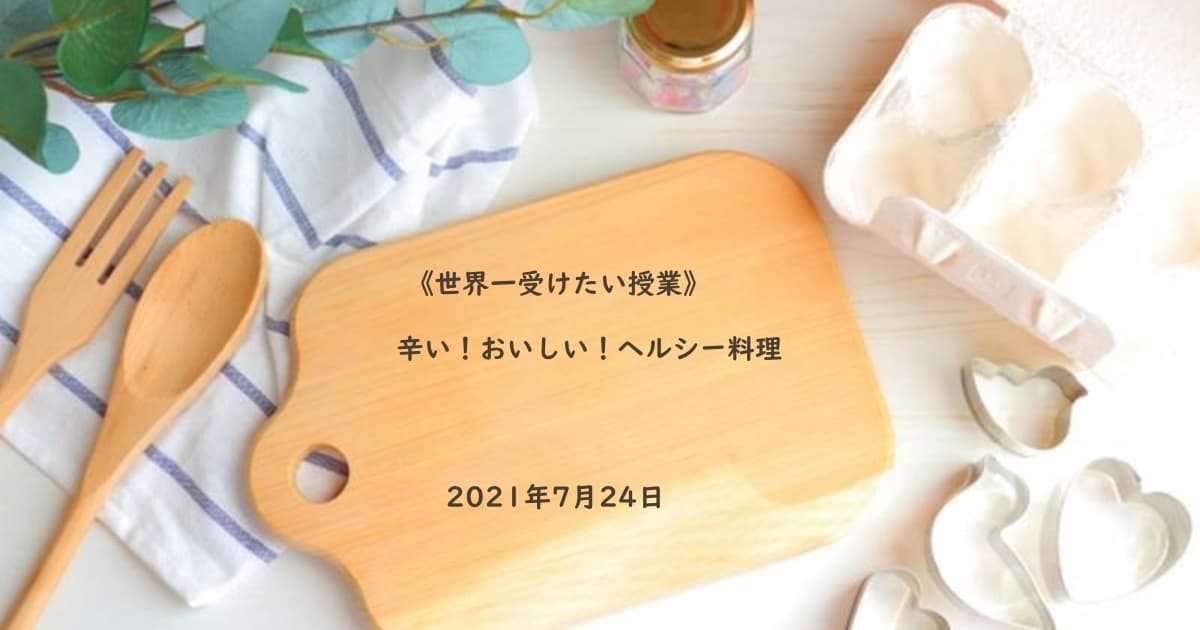 《世界一受けたい授業》

辛い！おいしい！ヘルシー料理

2021年7月24日